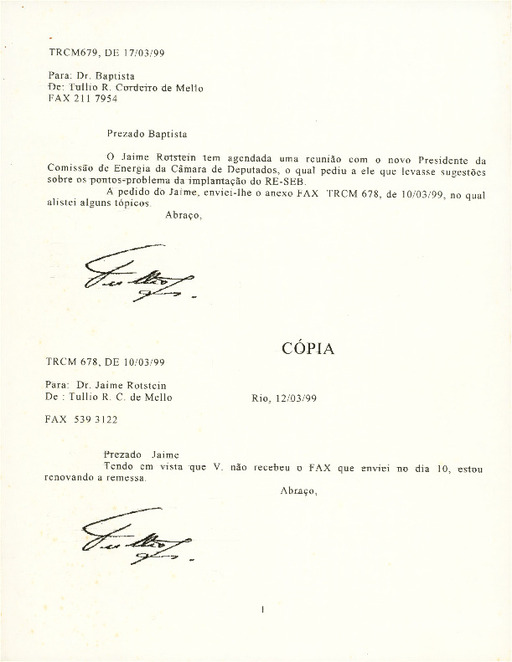 TRCM679, DE 17/03/99

Para: Dr. Baptista
De: Tullio R. Cordeiro de Mello
FAX 211 7954

Prezado Baptista

O Jaime Rotstein tem agendada uma reunião com o novo Presidente da Comissão de Energia da Câmara de Deputados, o qual pediu a ele que levasse sugestões sobre os pontos-problema da implantação do RE-SEB.

A pedido do Jaime, enviei-lhe o anexo FAX TRCM 678, de 10/03/99, no qual alistei alguns tópicos.

Abraço,

CÓPIA

TRCM 678, DE 10/03/99

Para: Dr. Jaime Rotstein
De : Tullio R. C. de Mello

Rio, 12/03/99

FAX 539 3122

Prezado Jaime
Tendo em vista que V. não recebeu o FAX que enviei no dia 10, estou renovando a remessa.

Abraço,

1